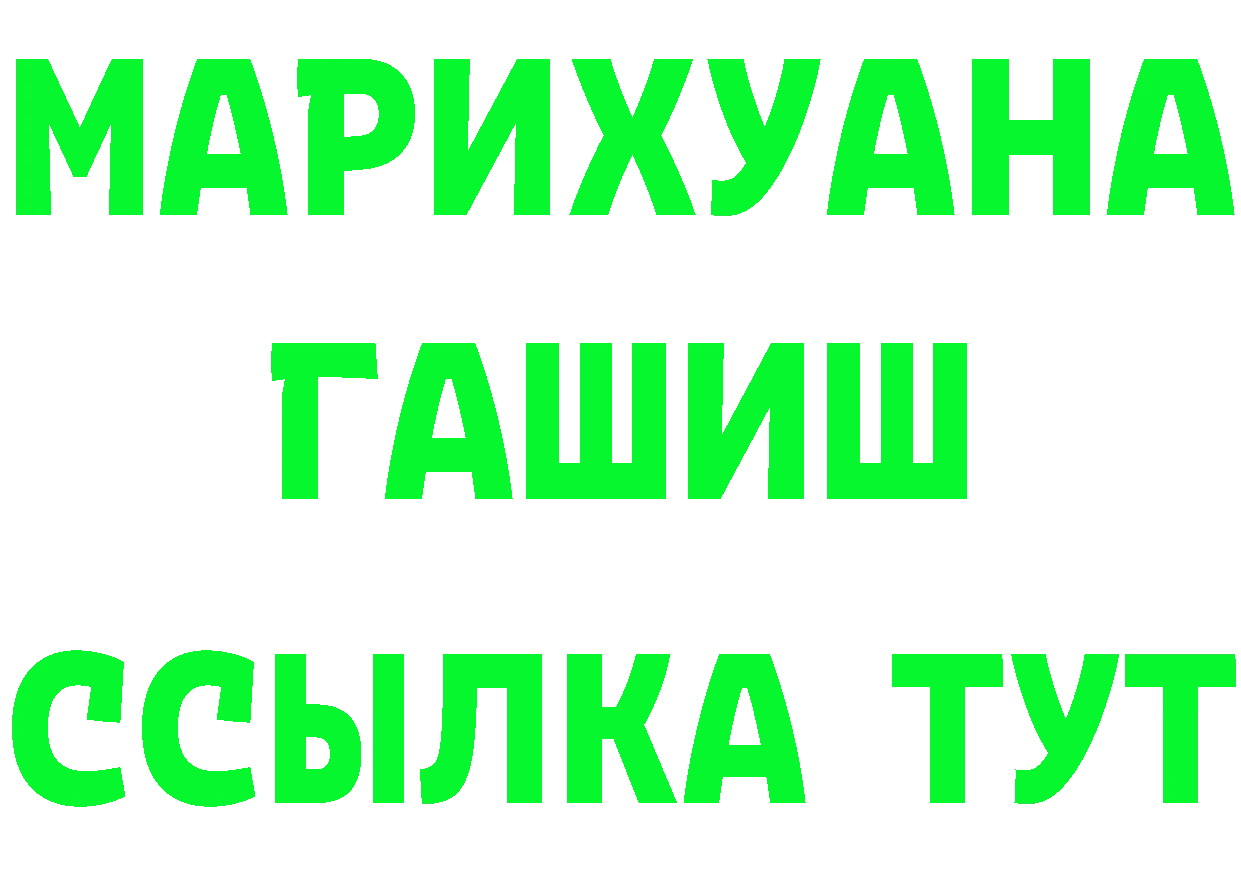 МАРИХУАНА
ГАШИШ
ССЫЛКА ТУТ